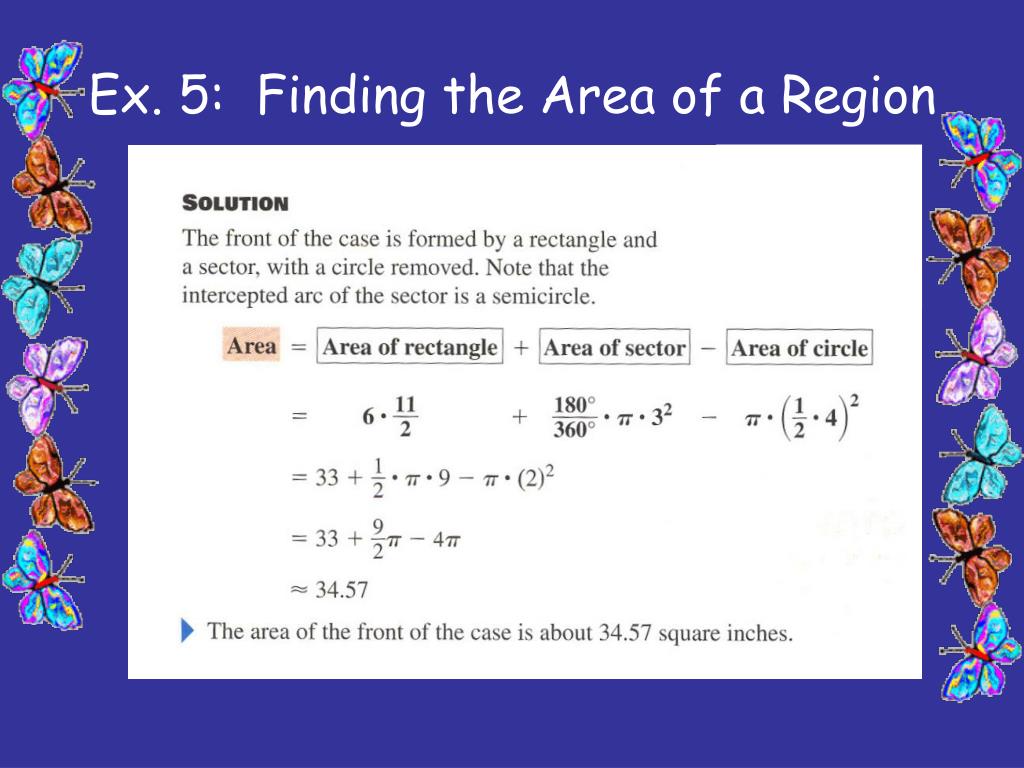 Ex. 5: Finding the Area of a Region

SOLUTION

The front of the case is formed by a rectangle and a sector, with a circle removed. Note that the intercepted arc of the sector is a semicircle.

Area = Area of rectangle + Area of sector − Area of circle

$= 6 \cdot \frac{11}{2} + \frac{180°}{360°} \cdot \pi \cdot 3^2 - \pi \cdot \left(\frac{1}{2} \cdot 4\right)^2$

$= 33 + \frac{1}{2} \cdot \pi \cdot 9 - \pi \cdot (2)^2$

$= 33 + \frac{9}{2}\pi - 4\pi$

$\approx 34.57$

The area of the front of the case is about 34.57 square inches.